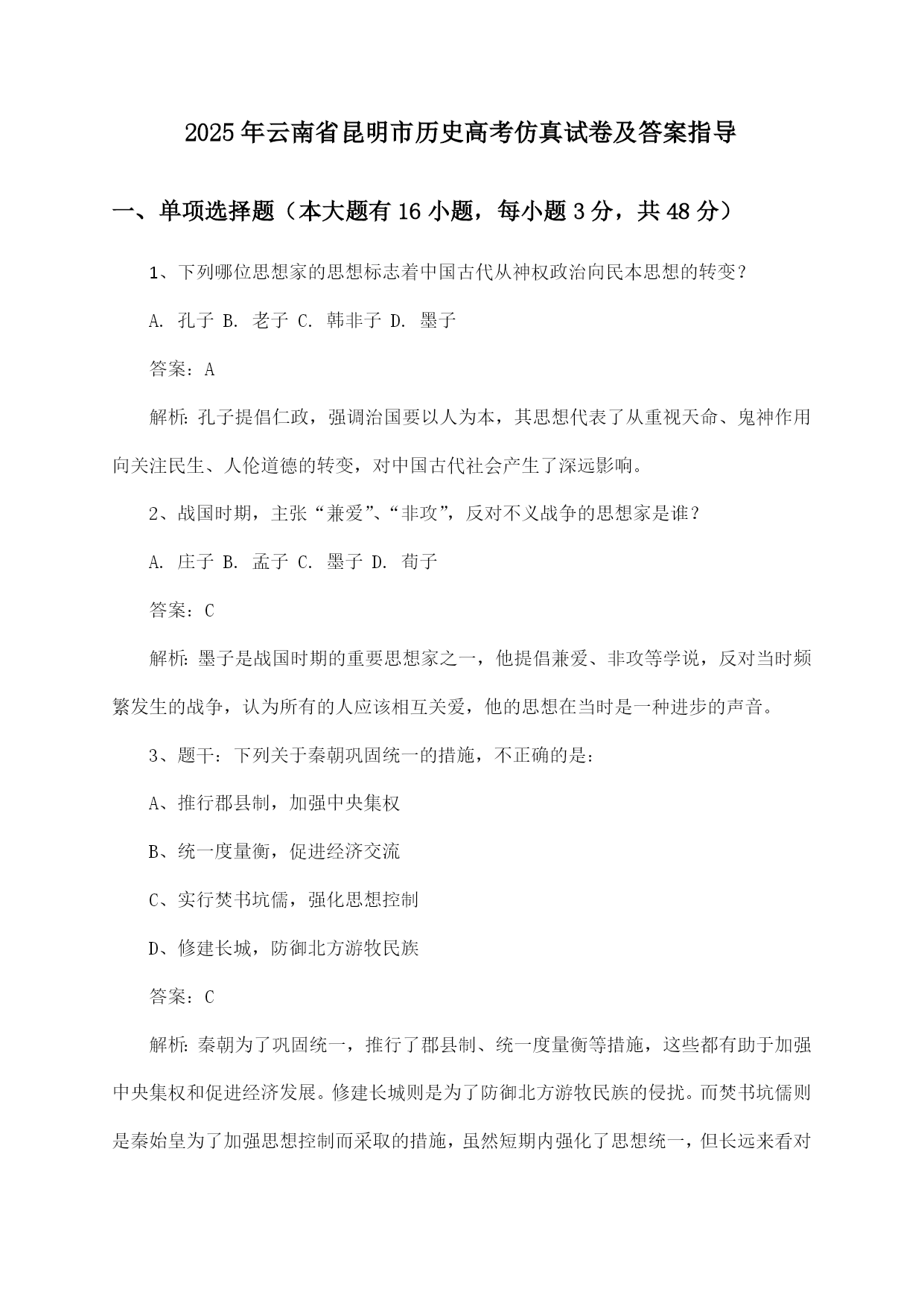 2025年云南省昆明市历史高考仿真试卷及答案指导

一、单项选择题（本大题有16小题，每小题3分，共48分）

1、下列哪位思想家的思想标志着中国古代从神权政治向民本思想的转变？

A. 孔子 B. 老子 C. 韩非子 D. 墨子

答案：A

解析：孔子提倡仁政，强调治国要以人为本，其思想代表了从重视天命、鬼神作用向关注民生、人伦道德的转变，对中国古代社会产生了深远影响。

2、战国时期，主张“兼爱”、“非攻”，反对不义战争的思想家是谁？

A. 庄子 B. 孟子 C. 墨子 D. 荀子

答案：C

解析：墨子是战国时期的重要思想家之一，他提倡兼爱、非攻等学说，反对当时频繁发生的战争，认为所有的人应该相互关爱，他的思想在当时是一种进步的声音。

3、题干：下列关于秦朝巩固统一的措施，不正确的是：

A、推行郡县制，加强中央集权

B、统一度量衡，促进经济交流

C、实行焚书坑儒，强化思想控制

D、修建长城，防御北方游牧民族

答案：C

解析：秦朝为了巩固统一，推行了郡县制、统一度量衡等措施，这些都有助于加强中央集权和促进经济发展。修建长城则是为了防御北方游牧民族的侵扰。而焚书坑儒则是秦始皇为了加强思想控制而采取的措施，虽然短期内强化了思想统一，但长远来看对